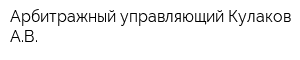 Арбитражный управляющий Кулаков А.В.